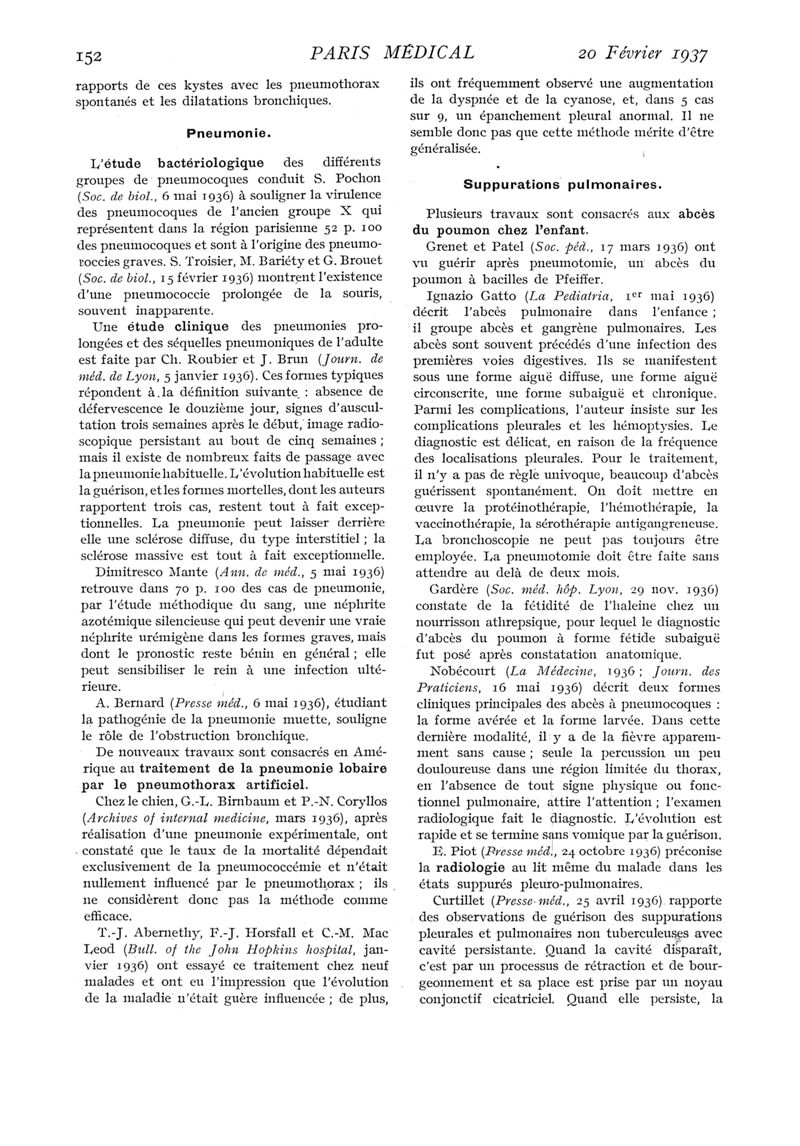 152 PARIS MÉDICAL 20 Février 1937

rapports de ces kystes avec les pneumothorax spontanés et les dilatations bronchiques.

Pneumonie.

L'étude bactériologique des différents groupes de pneumocoques conduit S. Pochon (Soc. de biol., 6 mai 1936) à souligner la virulence des pneumocoques de l'ancien groupe X qui représentent dans la région parisienne 52 p. 100 des pneumocoques et sont à l'origine des pneumococcies graves. S. Troisier, M. Bariéty et G. Brouet (Soc. de biol., 15 février 1936) montrent l'existence d'une pneumococcie prolongée de la souris, souvent inapparente.

Une étude clinique des pneumonies prolongées et des séquelles pneumoniques de l'adulte est faite par Ch. Roubier et J. Brun (Journ. de méd. de Lyon, 5 janvier 1936). Ces formes typiques répondent à la définition suivante : absence de défervescence le douzième jour, signes d'auscultation trois semaines après le début, image radioscopique persistant au bout de cinq semaines ; mais il existe de nombreux faits de passage avec la pneumonie habituelle. L'évolution habituelle est la guérison, et les formes mortelles, dont les auteurs rapportent trois cas, restent tout à fait exceptionnelles. La pneumonie peut laisser derrière elle une sclérose diffuse, du type interstitiel ; la sclérose massive est tout à fait exceptionnelle.

Dimitresco Mante (Ann. de méd., 5 mai 1936) retrouve dans 70 p. 100 des cas de pneumonie, par l'étude méthodique du sang, une néphrite azotémique silencieuse qui peut devenir une vraie néphrite urémigène dans les formes graves, mais dont le pronostic reste bénin en général ; elle peut sensibiliser le rein à une infection ultérieure.

A. Bernard (Presse méd., 6 mai 1936), étudiant la pathogénie de la pneumonie muette, souligne le rôle de l'obstruction bronchique.

De nouveaux travaux sont consacrés en Amérique au traitement de la pneumonie lobaire par le pneumothorax artificiel.

Chez le chien, G.-L. Birnbaum et P.-N. Coryllos (Archives of internal medicine, mars 1936), après réalisation d'une pneumonie expérimentale, ont constaté que le taux de la mortalité dépendait exclusivement de la pneumococcémie et n'était nullement influencé par le pneumothorax ; ils ne considèrent donc pas la méthode comme efficace.

T.-J. Abernethy, F.-J. Horsfall et C.-M. Mac Leod (Bull. of the John Hopkins hospital, janvier 1936) ont essayé ce traitement chez neuf malades et ont eu l'impression que l'évolution de la maladie n'était guère influencée ; de plus, ils ont fréquemment observé une augmentation de la dyspnée et de la cyanose, et, dans 5 cas sur 9, un épanchement pleural anormal. Il ne semble donc pas que cette méthode mérite d'être généralisée.

Suppurations pulmonaires.

Plusieurs travaux sont consacrés aux abcès du poumon chez l'enfant.

Grenet et Patel (Soc. péd., 17 mars 1936) ont vu guérir après pneumotomie, un abcès du poumon à bacilles de Pfeiffer.

Ignazio Gatto (La Pediatria, 1er mai 1936) décrit l'abcès pulmonaire dans l'enfance ; il groupe abcès et gangrène pulmonaires. Les abcès sont souvent précédés d'une infection des premières voies digestives. Ils se manifestent sous une forme aiguë diffuse, une forme aiguë circonscrite, une forme subaiguë et chronique. Parmi les complications, l'auteur insiste sur les complications pleurales et les hémoptysies. Le diagnostic est délicat, en raison de la fréquence des localisations pleurales. Pour le traitement, il n'y a pas de règle univoque, beaucoup d'abcès guérissent spontanément. On doit mettre en œuvre la protéinothérapie, l'hémothérapie, la vaccinothérapie, la sérothérapie antigangreneuse. La bronchoscopie ne peut pas toujours être employée. La pneumotomie doit être faite sans attendre au delà de deux mois.

Gardère (Soc. méd. hôp. Lyon, 29 nov. 1936) constate de la fétidité de l'haleine chez un nourrisson athrepsique, pour lequel le diagnostic d'abcès du poumon à forme fétide subaiguë fut posé après constatation anatomique.

Nobécourt (La Médecine, 1936 ; Journ. des Praticiens, 16 mai 1936) décrit deux formes cliniques principales des abcès à pneumocoques : la forme avérée et la forme larvée. Dans cette dernière modalité, il y a de la fièvre apparemment sans cause ; seule la percussion un peu douloureuse dans une région limitée du thorax, en l'absence de tout signe physique ou fonctionnel pulmonaire, attire l'attention ; l'examen radiologique fait le diagnostic. L'évolution est rapide et se termine sans vomique par la guérison.

E. Piot (Presse méd., 24 octobre 1936) préconise la radiologie au lit même du malade dans les états suppurés pleuro-pulmonaires.

Curtillet (Presse méd., 25 avril 1936) rapporte des observations de guérison des suppurations pleurales et pulmonaires non tuberculeuses avec cavité persistante. Quand la cavité disparaît, c'est par un processus de rétraction et de bourgeonnement et sa place est prise par un noyau conjonctif cicatriciel. Quand elle persiste, la